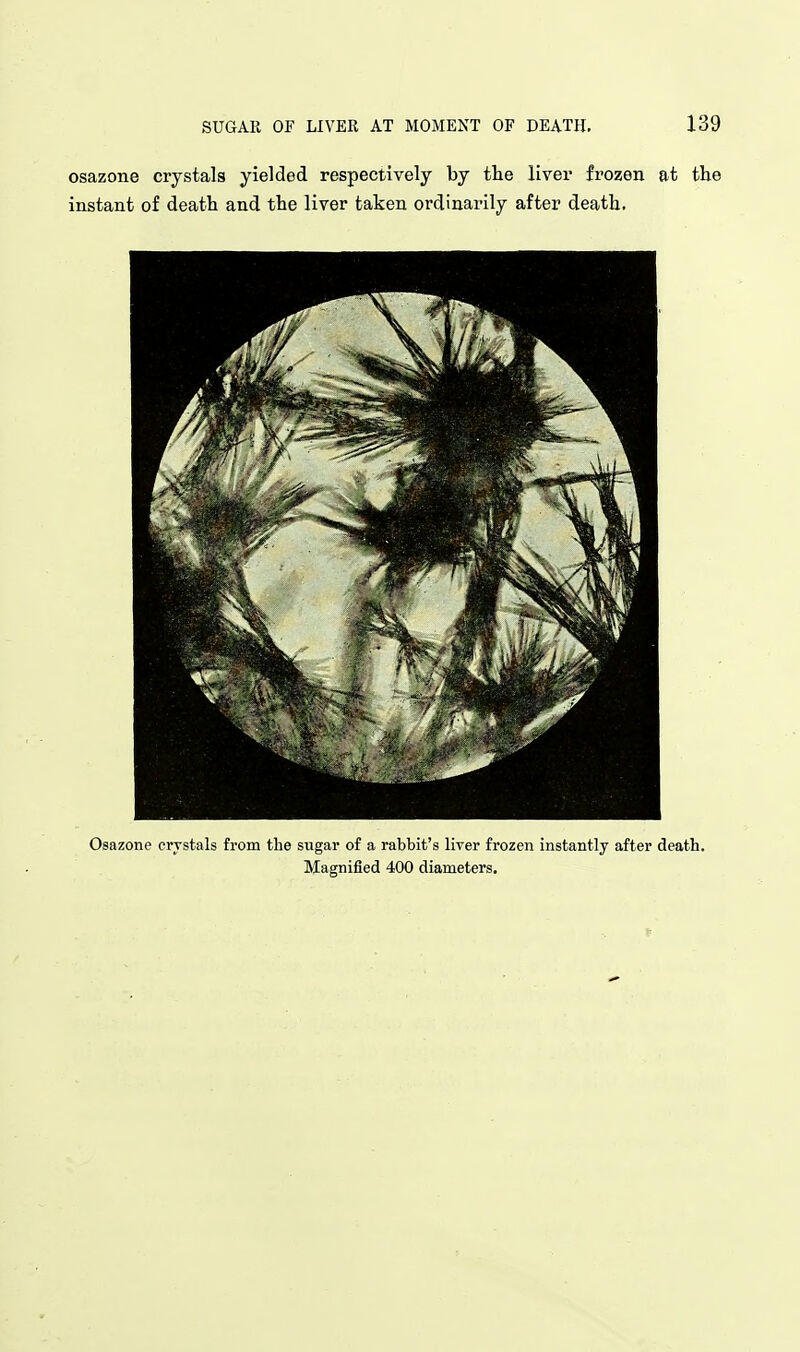 SUGAR OF LIVER AT MOMENT OF DEATH. 139

osazone crystals yielded respectively by the liver frozen at the instant of death and the liver taken ordinarily after death.

Osazone crystals from the sugar of a rabbit's liver frozen instantly after death. Magnified 400 diameters.